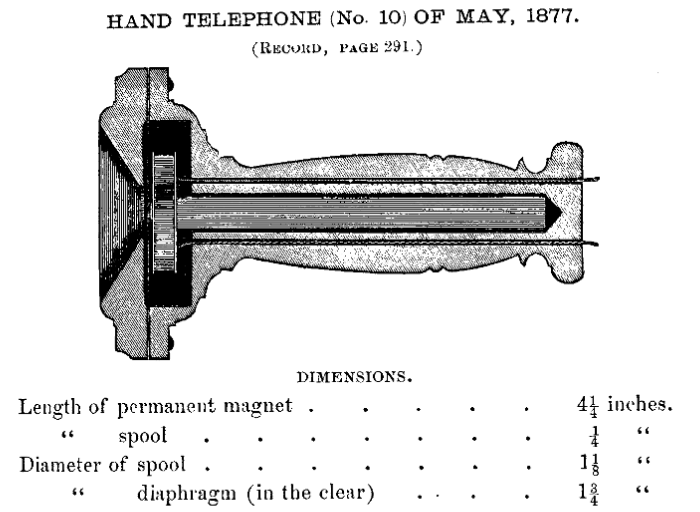 HAND TELEPHONE (No. 10) OF MAY, 1877.

(Record, page 291.)

DIMENSIONS.

Length of permanent magnet $4\frac{1}{4}$ inches.
" spool $\frac{1}{4}$ "
Diameter of spool $1\frac{1}{8}$ "
" diaphragm (in the clear) $1\frac{3}{4}$ "